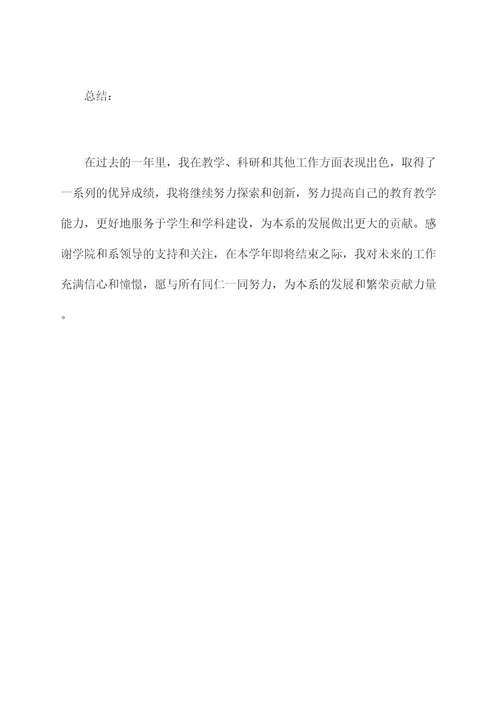 总结：

在过去的一年里，我在教学、科研和其他工作方面表现出色，取得了一系列的优异成绩，我将继续努力探索和创新，努力提高自己的教育教学能力，更好地服务于学生和学科建设，为本系的发展做出更大的贡献。感谢学院和系领导的支持和关注，在本学年即将结束之际，我对未来的工作充满信心和憧憬，愿与所有同仁一同努力，为本系的发展和繁荣贡献力量。